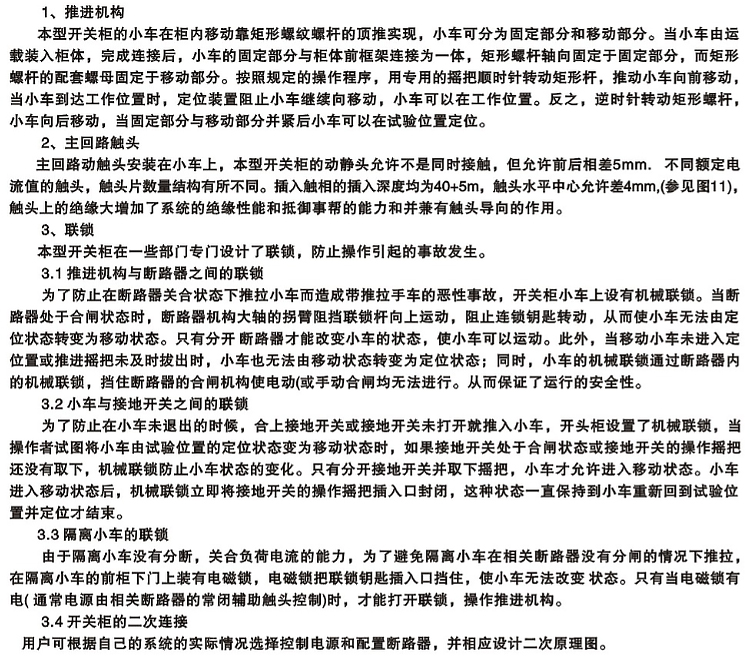 1、推进机构

本型开关柜的小车在柜内移动靠矩形螺纹螺杆的顶推实现，小车可分为固定部分和移动部分。当小车由运载装入柜体，完成连接后，小车的固定部分与柜体前框架连接为一体，矩形螺杆轴向固定于固定部分，而矩形螺杆的配套螺母固定于移动部分。按照规定的操作程序，用专用的摇把顺时针转动矩形杆，推动小车向前移动，当小车到达工作位置时，定位装置阻止小车继续向移动，小车可以在工作位置。反之，逆时针转动矩形螺杆，小车向后移动，当固定部分与移动部分并紧后小车可以在试验位置定位。

2、主回路触头

主回路动触头安装在小车上，本型开关柜的动静头允许不是同时接触，但允许前后相差5mm. 不同额定电流值的触头，触头片数量结构有所不同。插入触相的插入深度均为40+5m，触头水平中心允许差4mm,(参见图11)，触头上的绝缘大增加了系统的绝缘性能和抵御事帮的能力和并兼有触头导向的作用。

3、联锁

本型开关柜在一些部门专门设计了联锁，防止操作引起的事故发生。

3.1 推进机构与断路器之间的联锁

为了防止在断路器关合状态下推拉小车而造成带推拉手车的恶性事故，开关柜小车上设有机械联锁。当断路器处于合闸状态时，断路器机构大轴的拐臂阻挡联锁杆向上运动，阻止连锁钥匙转动，从而使小车无法由定位状态转变为移动状态。只有分开 断路器才能改变小车的状态，使小车可以运动。此外，当移动小车未进入定位置或推进摇把未及时拔出时，小车也无法由移动状态转变为定位状态；同时，小车的机械联锁通过断路器内的机械联锁，挡住断路器的合闸机构使电动(或手动合闸均无法进行。从而保证了运行的安全性。

3.2 小车与接地开关之间的联锁

为了防止在小车未退出的时候，合上接地开关或接地开关未打开就推入小车，开头柜设置了机械联锁，当操作者试图将小车由试验位置的定位状态变为移动状态时，如果接地开关处于合闸状态或接地开关的操作摇把还没有取下，机械联锁防止小车状态的变化。只有分开接地开关并取下摇把，小车才允许进入移动状态。小车进入移动状态后，机械联锁立即将接地开关的操作摇把插入口封闭，这种状态一直保持到小车重新回到试验位置并定位才结束。

3.3 隔离小车的联锁

由于隔离小车没有分断，关合负荷电流的能力，为了避免隔离小车在相关断路器没有分闸的情况下推拉，在隔离小车的前柜下门上装有电磁锁，电磁锁把联锁钥匙插入口挡住，使小车无法改变 状态。只有当电磁锁有电( 通常电源由相关断路器的常闭辅助触头控制)时，才能打开联锁，操作推进机构。

3.4 开关柜的二次连接

用户可根据自己的系统的实际情况选择控制电源和配置断路器，并相应设计二次原理图。